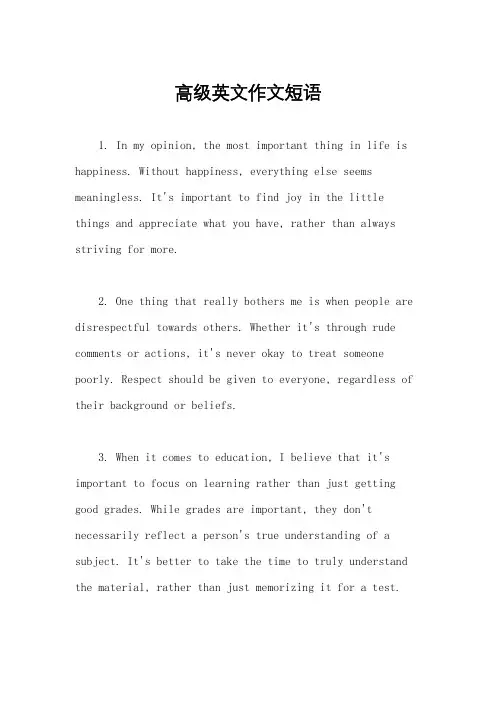 高级英文作文短语

1. In my opinion, the most important thing in life is happiness. Without happiness, everything else seems meaningless. It's important to find joy in the little things and appreciate what you have, rather than always striving for more.

2. One thing that really bothers me is when people are disrespectful towards others. Whether it's through rude comments or actions, it's never okay to treat someone poorly. Respect should be given to everyone, regardless of their background or beliefs.

3. When it comes to education, I believe that it's important to focus on learning rather than just getting good grades. While grades are important, they don't necessarily reflect a person's true understanding of a subject. It's better to take the time to truly understand the material, rather than just memorizing it for a test.